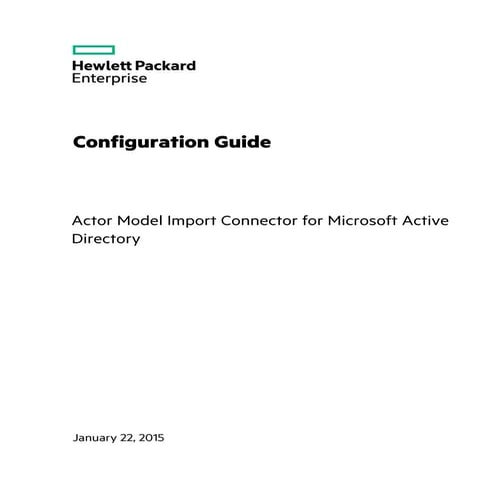 Hewlett Packard
Enterprise

Configuration Guide

Actor Model Import Connector for Microsoft Active Directory

January 22, 2015